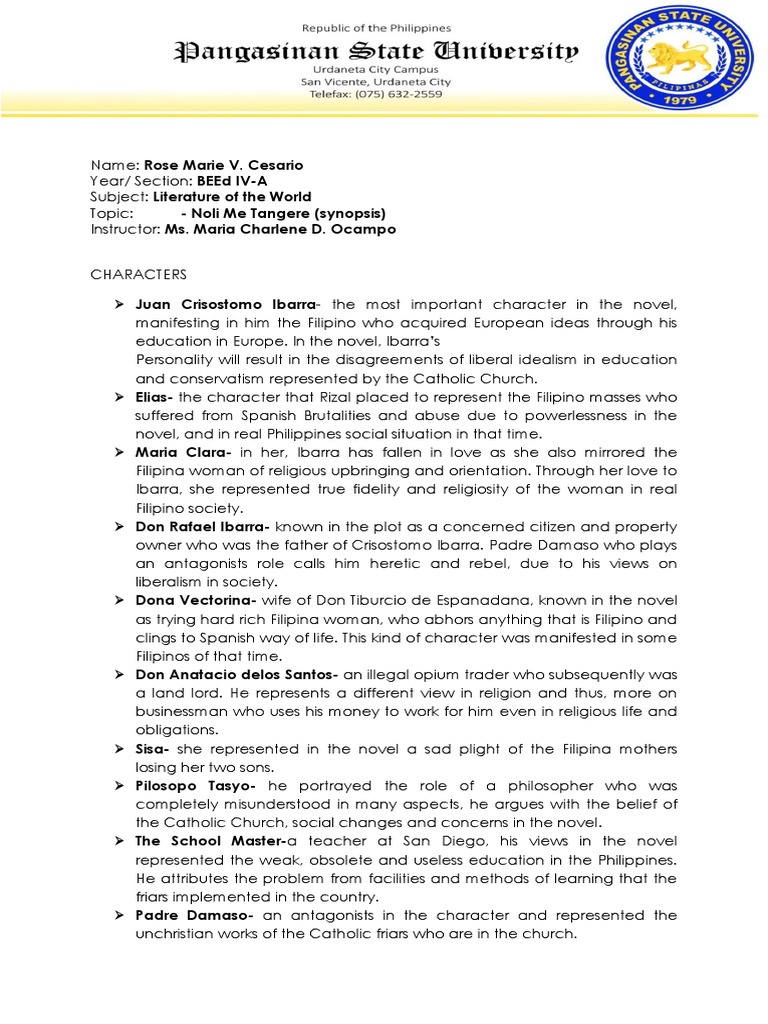 Republic of the Philippines
Pangasinan State University
Urdaneta City Campus
San Vicente, Urdaneta City
Telefax: (075) 632-2559

PANGASINAN STATE UNIVERSITY
PILIPINAS
1979

Name: Rose Marie V. Cesario
Year/ Section: BEEd IV-A
Subject: Literature of the World
Topic: - Noli Me Tangere (synopsis)
Instructor: Ms. Maria Charlene D. Ocampo

CHARACTERS

➤ Juan Crisostomo Ibarra- the most important character in the novel, manifesting in him the Filipino who acquired European ideas through his education in Europe. In the novel, Ibarra's
Personality will result in the disagreements of liberal idealism in education and conservatism represented by the Catholic Church.
➤ Elias- the character that Rizal placed to represent the Filipino masses who suffered from Spanish Brutalities and abuse due to powerlessness in the novel, and in real Philippines social situation in that time.
➤ Maria Clara- in her, Ibarra has fallen in love as she also mirrored the Filipina woman of religious upbringing and orientation. Through her love to Ibarra, she represented true fidelity and religiosity of the woman in real Filipino society.
➤ Don Rafael Ibarra- known in the plot as a concerned citizen and property owner who was the father of Crisostomo Ibarra. Padre Damaso who plays an antagonists role calls him heretic and rebel, due to his views on liberalism in society.
➤ Dona Vectorina- wife of Don Tiburcio de Espanadana, known in the novel as trying hard rich Filipina woman, who abhors anything that is Filipino and clings to Spanish way of life. This kind of character was manifested in some Filipinos of that time.
➤ Don Anatacio delos Santos- an illegal opium trader who subsequently was a land lord. He represents a different view in religion and thus, more on businessman who uses his money to work for him even in religious life and obligations.
➤ Sisa- she represented in the novel a sad plight of the Filipina mothers losing her two sons.
➤ Pilosopo Tasyo- he portrayed the role of a philosopher who was completely misunderstood in many aspects, he argues with the belief of the Catholic Church, social changes and concerns in the novel.
➤ The School Master-a teacher at San Diego, his views in the novel represented the weak, obsolete and useless education in the Philippines. He attributes the problem from facilities and methods of learning that the friars implemented in the country.
➤ Padre Damaso- an antagonists in the character and represented the unchristian works of the Catholic friars who are in the church.